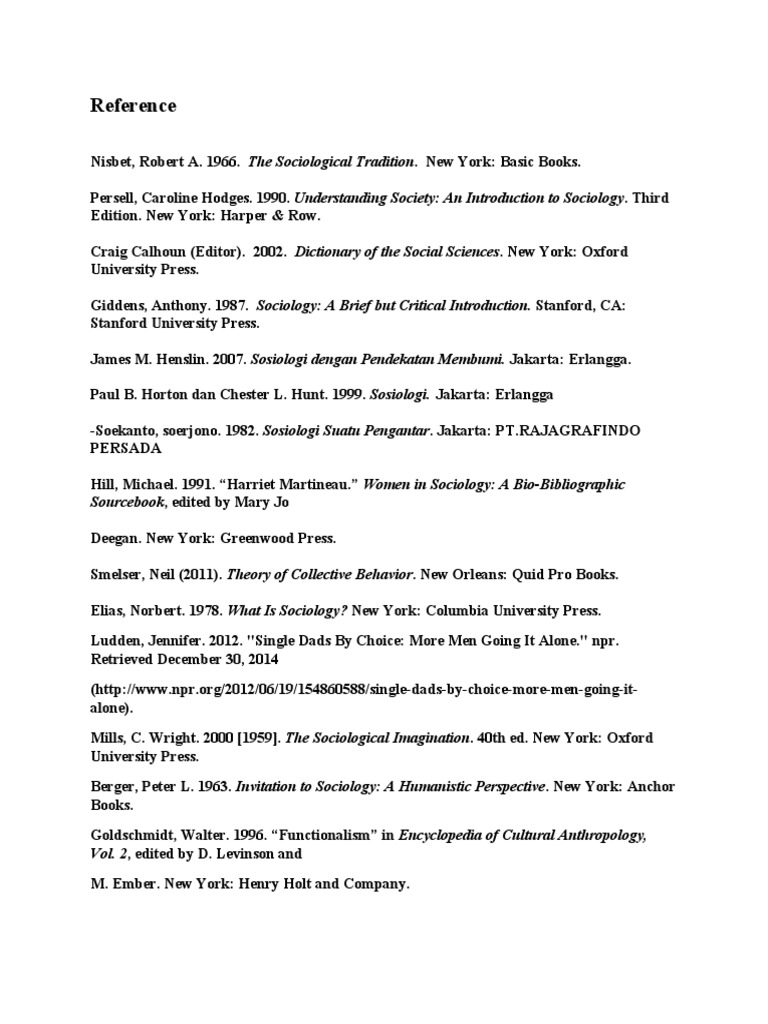 Reference

Nisbet, Robert A. 1966. The Sociological Tradition. New York: Basic Books.

Persell, Caroline Hodges. 1990. Understanding Society: An Introduction to Sociology. Third Edition. New York: Harper & Row.

Craig Calhoun (Editor). 2002. Dictionary of the Social Sciences. New York: Oxford University Press.

Giddens, Anthony. 1987. Sociology: A Brief but Critical Introduction. Stanford, CA: Stanford University Press.

James M. Henslin. 2007. Sosiologi dengan Pendekatan Membumi. Jakarta: Erlangga.

Paul B. Horton dan Chester L. Hunt. 1999. Sosiologi. Jakarta: Erlangga

-Soekanto, soerjono. 1982. Sosiologi Suatu Pengantar. Jakarta: PT.RAJAGRAFINDO PERSADA

Hill, Michael. 1991. “Harriet Martineau.” Women in Sociology: A Bio-Bibliographic Sourcebook, edited by Mary Jo

Deegan. New York: Greenwood Press.

Smelser, Neil (2011). Theory of Collective Behavior. New Orleans: Quid Pro Books.

Elias, Norbert. 1978. What Is Sociology? New York: Columbia University Press.

Ludden, Jennifer. 2012. "Single Dads By Choice: More Men Going It Alone." npr. Retrieved December 30, 2014

(http://www.npr.org/2012/06/19/154860588/single-dads-by-choice-more-men-going-it-alone).

Mills, C. Wright. 2000 [1959]. The Sociological Imagination. 40th ed. New York: Oxford University Press.

Berger, Peter L. 1963. Invitation to Sociology: A Humanistic Perspective. New York: Anchor Books.

Goldschmidt, Walter. 1996. “Functionalism” in Encyclopedia of Cultural Anthropology, Vol. 2, edited by D. Levinson and

M. Ember. New York: Henry Holt and Company.